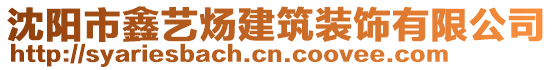 沈阳市鑫艺炀建筑装饰有限公司
http://syariesbach.cn.coovee.com